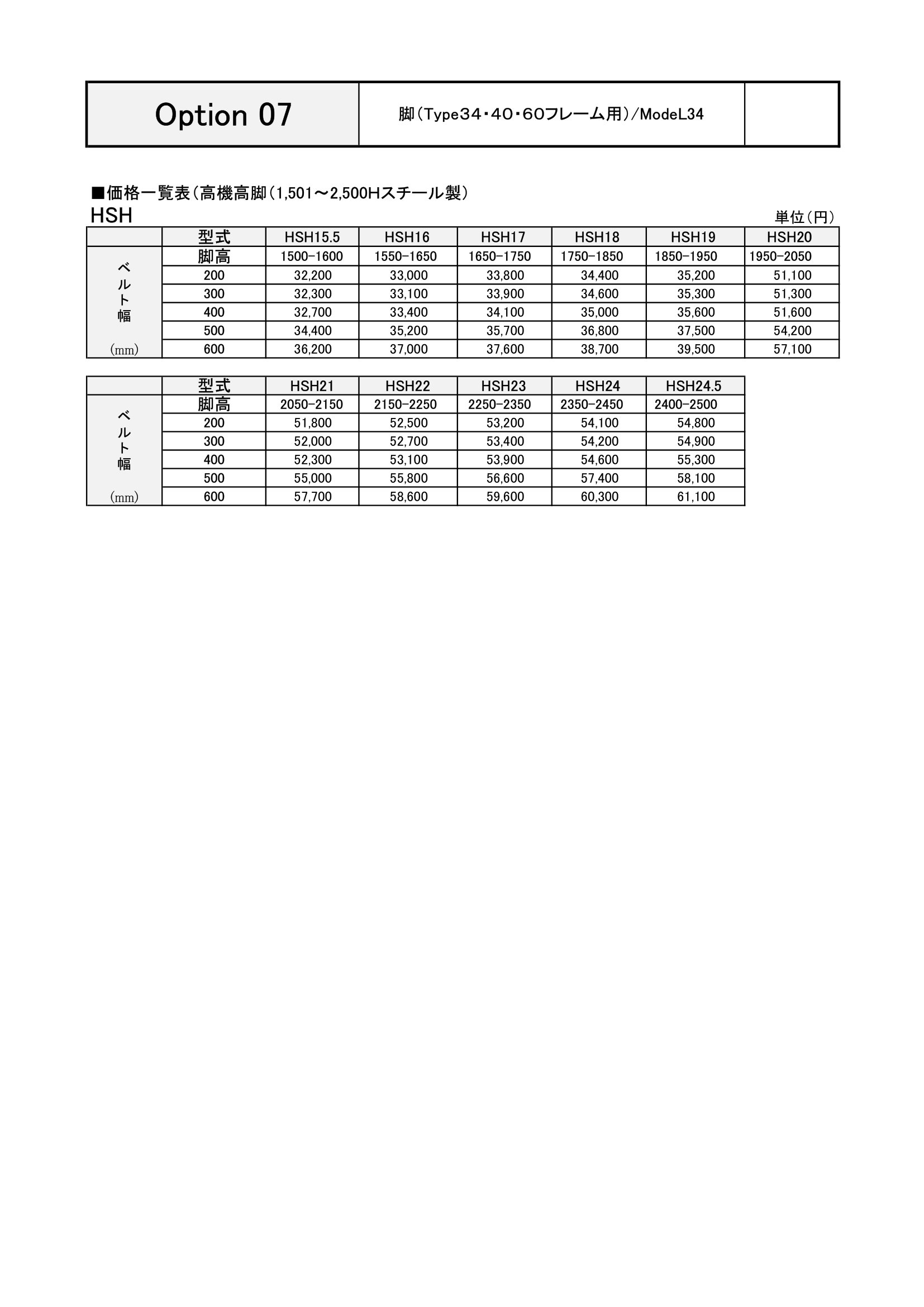 | Option 07 | 脚(Type34・40・60フレーム用)/ModeL34 | |
|---|---|---|

■価格一覧表(高機高脚(1,501～2,500Hスチール製)

HSH

単位(円)

| | 型式 | HSH15.5 | HSH16 | HSH17 | HSH18 | HSH19 | HSH20 |
|---|---|---|---|---|---|---|---|
| ベルト幅 (mm) | 脚高 | 1500-1600 | 1550-1650 | 1650-1750 | 1750-1850 | 1850-1950 | 1950-2050 |
| | 200 | 32,200 | 33,000 | 33,800 | 34,400 | 35,200 | 51,100 |
| | 300 | 32,300 | 33,100 | 33,900 | 34,600 | 35,300 | 51,300 |
| | 400 | 32,700 | 33,400 | 34,100 | 35,000 | 35,600 | 51,600 |
| | 500 | 34,400 | 35,200 | 35,700 | 36,800 | 37,500 | 54,200 |
| | 600 | 36,200 | 37,000 | 37,600 | 38,700 | 39,500 | 57,100 |

| | 型式 | HSH21 | HSH22 | HSH23 | HSH24 | HSH24.5 |
|---|---|---|---|---|---|---|
| ベルト幅 (mm) | 脚高 | 2050-2150 | 2150-2250 | 2250-2350 | 2350-2450 | 2400-2500 |
| | 200 | 51,800 | 52,500 | 53,200 | 54,100 | 54,800 |
| | 300 | 52,000 | 52,700 | 53,400 | 54,200 | 54,900 |
| | 400 | 52,300 | 53,100 | 53,900 | 54,600 | 55,300 |
| | 500 | 55,000 | 55,800 | 56,600 | 57,400 | 58,100 |
| | 600 | 57,700 | 58,600 | 59,600 | 60,300 | 61,100 |